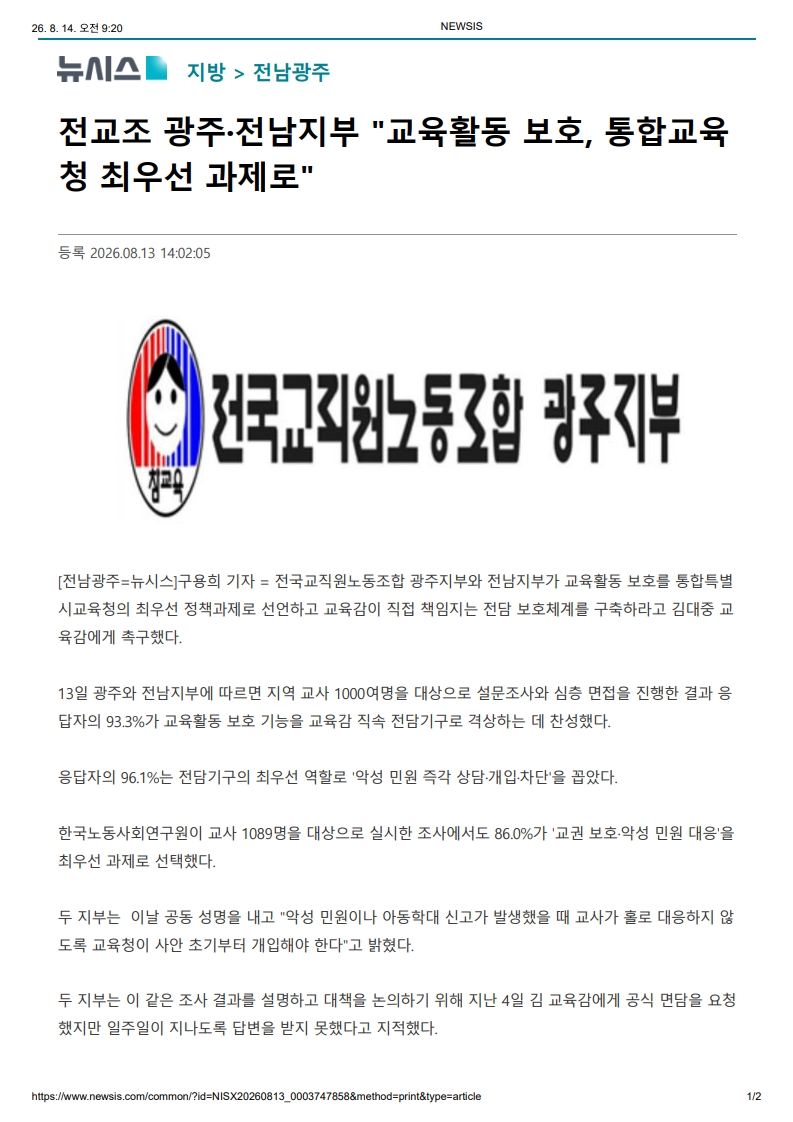 26. 8. 14. 오전 9:20

NEWSIS

뉴시스 지방 > 전남광주

전교조 광주·전남지부 "교육활동 보호, 통합교육청 최우선 과제로"

등록 2026.08.13 14:02:05

참교육 전국교직원노동조합 광주지부

[전남광주=뉴시스]구용희 기자 = 전국교직원노동조합 광주지부와 전남지부가 교육활동 보호를 통합특별시교육청의 최우선 정책과제로 선언하고 교육감이 직접 책임지는 전담 보호체계를 구축하라고 김대중 교육감에게 촉구했다.

13일 광주와 전남지부에 따르면 지역 교사 1000여명을 대상으로 설문조사와 심층 면접을 진행한 결과 응답자의 93.3%가 교육활동 보호 기능을 교육감 직속 전담기구로 격상하는 데 찬성했다.

응답자의 96.1%는 전담기구의 최우선 역할로 '악성 민원 즉각 상담·개입·차단'을 꼽았다.

한국노동사회연구원이 교사 1089명을 대상으로 실시한 조사에서도 86.0%가 '교권 보호·악성 민원 대응'을 최우선 과제로 선택했다.

두 지부는 이날 공동 성명을 내고 "악성 민원이나 아동학대 신고가 발생했을 때 교사가 홀로 대응하지 않도록 교육청이 사안 초기부터 개입해야 한다"고 밝혔다.

두 지부는 이 같은 조사 결과를 설명하고 대책을 논의하기 위해 지난 4일 김 교육감에게 공식 면담을 요청했지만 일주일이 지나도록 답변을 받지 못했다고 지적했다.

https://www.newsis.com/common/?id=NISX20260813_0003747858&method=print&type=article

1/2